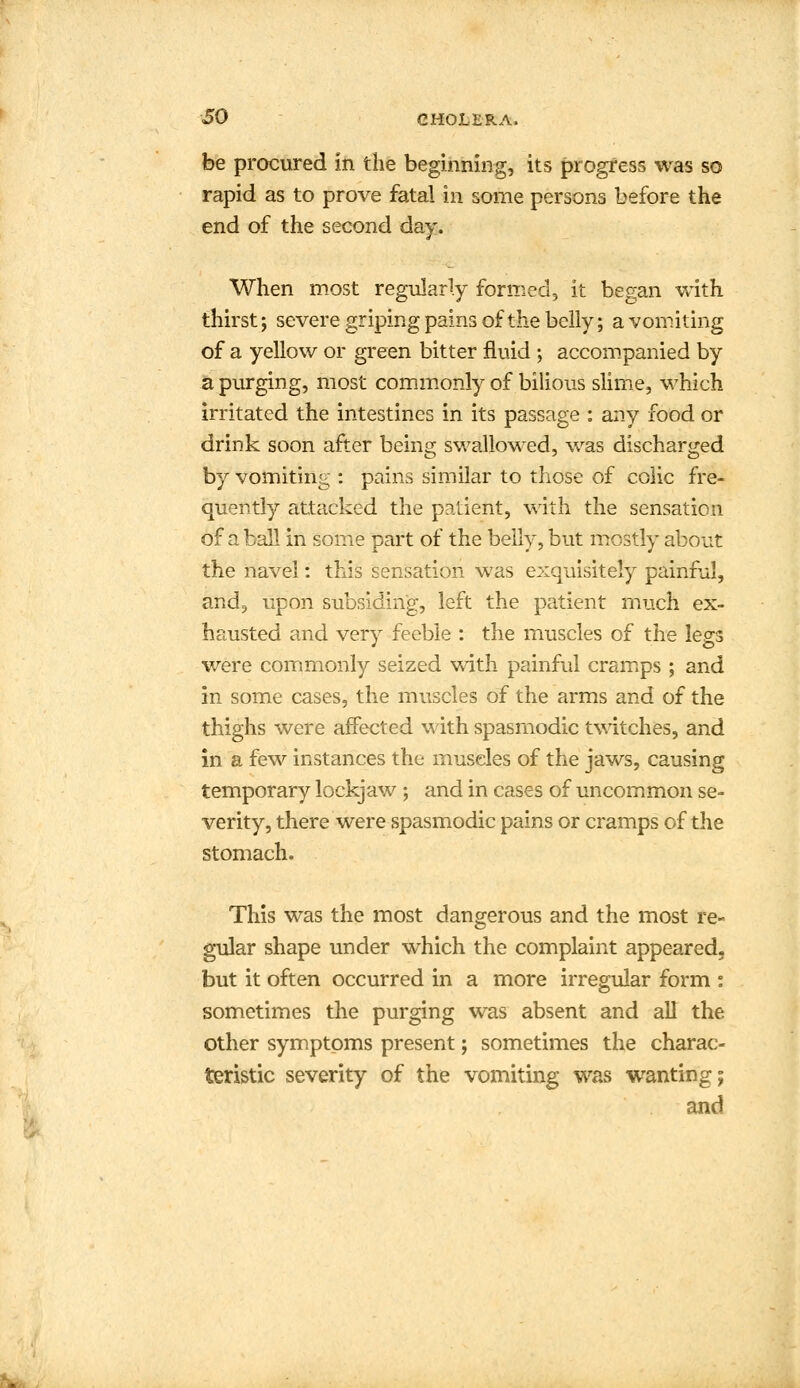 50 CHOLERA.

be procured in the beginning, its progress was so rapid as to prove fatal in some persons before the end of the second day.

When most regularly formed, it began with thirst; severe griping pains of the belly; a vomiting of a yellow or green bitter fluid ; accompanied by a purging, most commonly of bilious slime, which irritated the intestines in its passage : any food or drink soon after being swallowed, was discharged by vomiting : pains similar to those of colic frequently attacked the patient, with the sensation of a ball in some part of the belly, but mostly about the navel : this sensation was exquisitely painful, and, upon subsiding, left the patient much exhausted and very feeble : the muscles of the legs were commonly seized with painful cramps ; and in some cases, the muscles of the arms and of the thighs were affected with spasmodic twitches, and in a few instances the muscles of the jaws, causing temporary lockjaw ; and in cases of uncommon severity, there were spasmodic pains or cramps of the stomach.

This was the most dangerous and the most regular shape under which the complaint appeared, but it often occurred in a more irregular form : sometimes the purging was absent and all the other symptoms present ; sometimes the characteristic severity of the vomiting was wanting ; and